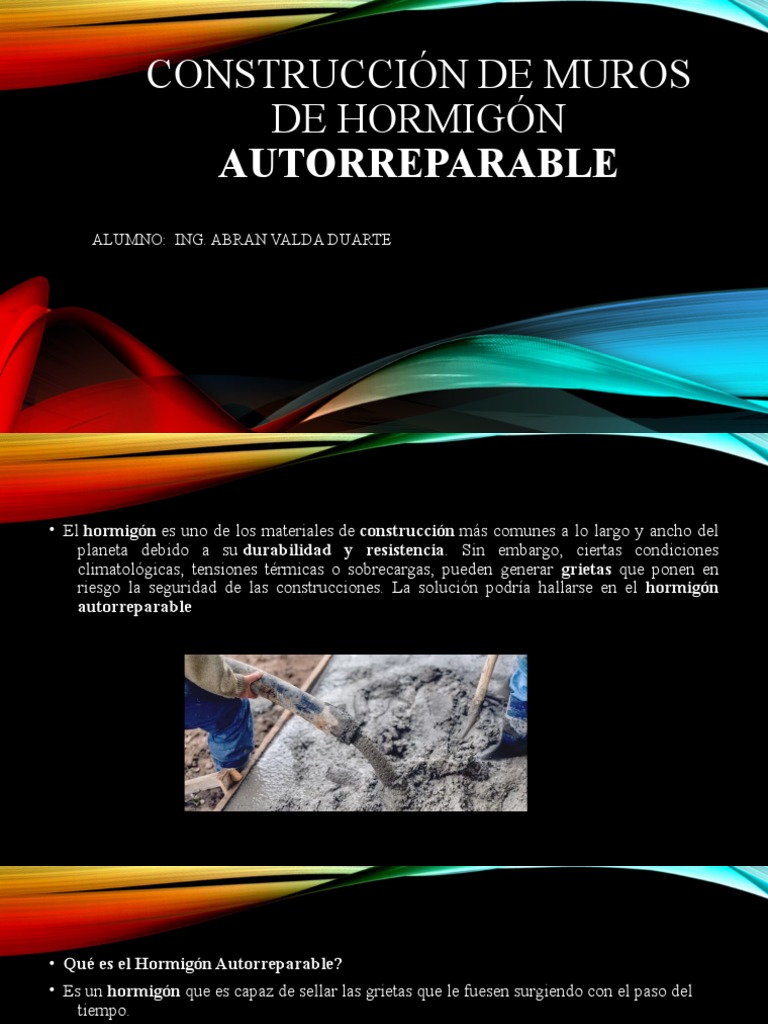 CONSTRUCCIÓN DE MUROS DE HORMIGÓN AUTORREPARABLE

ALUMNO: ING. ABRAN VALDA DUARTE

• El hormigón es uno de los materiales de construcción más comunes a lo largo y ancho del planeta debido a su durabilidad y resistencia. Sin embargo, ciertas condiciones climatológicas, tensiones térmicas o sobrecargas, pueden generar grietas que ponen en riesgo la seguridad de las construcciones. La solución podría hallarse en el hormigón autorreparable

• Qué es el Hormigón Autorreparable?

• Es un hormigón que es capaz de sellar las grietas que le fuesen surgiendo con el paso del tiempo.